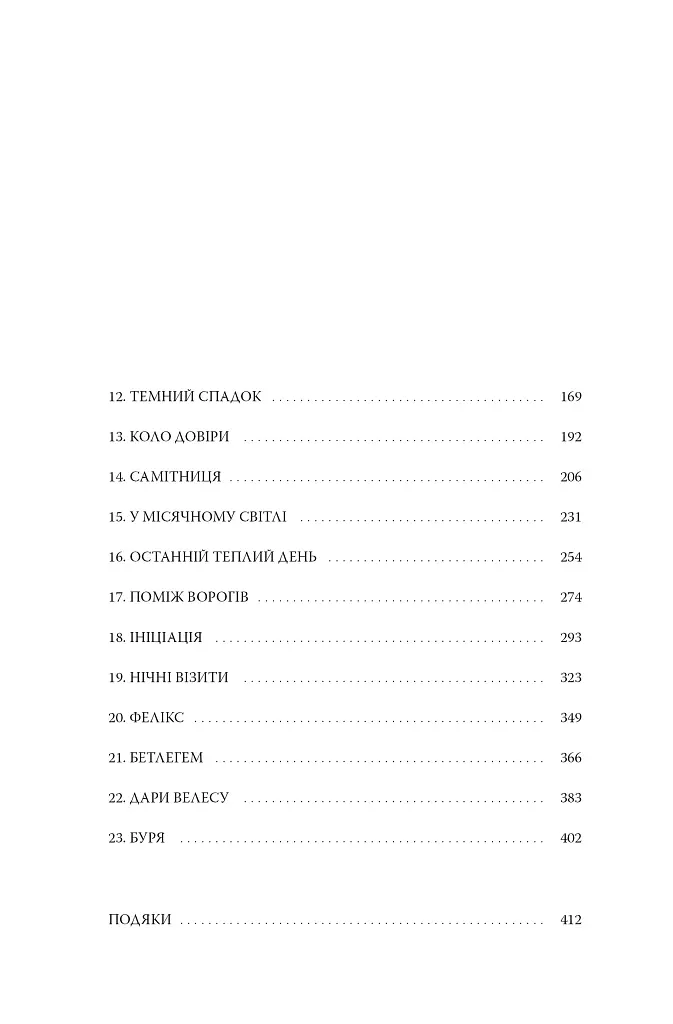 12. ТЕМНИЙ СПАДОК 169

13. КОЛО ДОВІРИ 192

14. САМІТНИЦЯ 206

15. У МІСЯЧНОМУ СВІТЛІ 231

16. ОСТАННІЙ ТЕПЛИЙ ДЕНЬ 254

17. ПОМІЖ ВОРОГІВ 274

18. ІНІЦІАЦІЯ 293

19. НІЧНІ ВІЗИТИ 323

20. ФЕЛІКС 349

21. БЕТЛЕГЕМ 366

22. ДАРИ ВЕЛЕСУ 383

23. БУРЯ 402

ПОДЯКИ 412